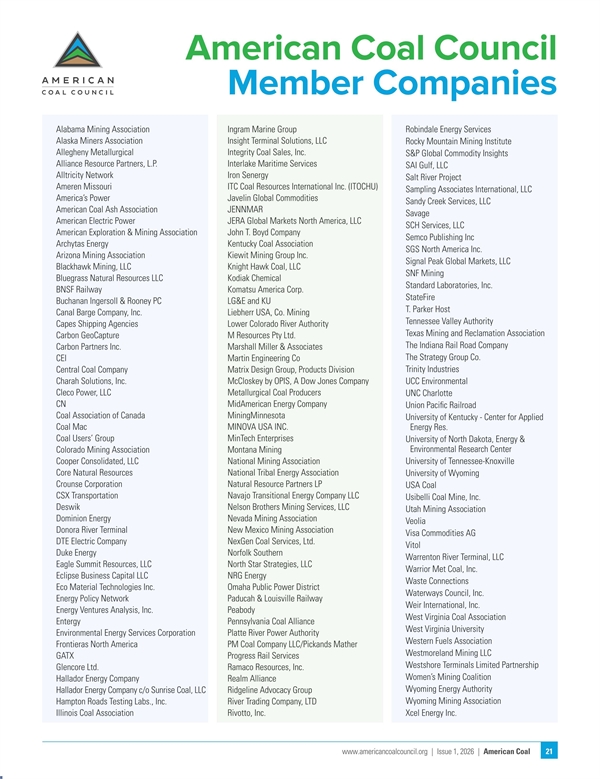 AMERICAN
COAL COUNCIL

American Coal Council
Member Companies

Alabama Mining Association
Alaska Miners Association
Allegheny Metallurgical
Alliance Resource Partners, L.P.
Alltricity Network
Ameren Missouri
America's Power
American Coal Ash Association
American Electric Power
American Exploration & Mining Association
Archytas Energy
Arizona Mining Association
Blackhawk Mining, LLC
Bluegrass Natural Resources LLC
BNSF Railway
Buchanan Ingersoll & Rooney PC
Canal Barge Company, Inc.
Capes Shipping Agencies
Carbon GeoCapture
Carbon Partners Inc.
CEI
Central Coal Company
Charah Solutions, Inc.
Cleco Power, LLC
CN
Coal Association of Canada
Coal Mac
Coal Users' Group
Colorado Mining Association
Cooper Consolidated, LLC
Core Natural Resources
Crounse Corporation
CSX Transportation
Deswik
Dominion Energy
Donora River Terminal
DTE Electric Company
Duke Energy
Eagle Summit Resources, LLC
Eclipse Business Capital LLC
Eco Material Technologies Inc.
Energy Policy Network
Energy Ventures Analysis, Inc.
Entergy
Environmental Energy Services Corporation
Frontieras North America
GATX
Glencore Ltd.
Hallador Energy Company
Hallador Energy Company c/o Sunrise Coal, LLC
Hampton Roads Testing Labs., Inc.
Illinois Coal Association

Ingram Marine Group
Insight Terminal Solutions, LLC
Integrity Coal Sales, Inc.
Interlake Maritime Services
Iron Senergy
ITC Coal Resources International Inc. (ITOCHU)
Javelin Global Commodities
JENNMAR
JERA Global Markets North America, LLC
John T. Boyd Company
Kentucky Coal Association
Kiewit Mining Group Inc.
Knight Hawk Coal, LLC
Kodiak Chemical
Komatsu America Corp.
LG&E and KU
Liebherr USA, Co. Mining
Lower Colorado River Authority
M Resources Pty Ltd.
Marshall Miller & Associates
Martin Engineering Co
Matrix Design Group, Products Division
McCloskey by OPIS, A Dow Jones Company
Metallurgical Coal Producers
MidAmerican Energy Company
MiningMinnesota
MINOVA USA INC.
MinTech Enterprises
Montana Mining
National Mining Association
National Tribal Energy Association
Natural Resource Partners LP
Navajo Transitional Energy Company LLC
Nelson Brothers Mining Services, LLC
Nevada Mining Association
New Mexico Mining Association
NexGen Coal Services, Ltd.
Norfolk Southern
North Star Strategies, LLC
NRG Energy
Omaha Public Power District
Paducah & Louisville Railway
Peabody
Pennsylvania Coal Alliance
Platte River Power Authority
PM Coal Company LLC/Pickands Mather
Progress Rail Services
Ramaco Resources, Inc.
Realm Alliance
Ridgeline Advocacy Group
River Trading Company, LTD
Rivotto, Inc.

Robindale Energy Services
Rocky Mountain Mining Institute
S&P Global Commodity Insights
SAI Gulf, LLC
Salt River Project
Sampling Associates International, LLC
Sandy Creek Services, LLC
Savage
SCH Services, LLC
Semco Publishing Inc
SGS North America Inc.
Signal Peak Global Markets, LLC
SNF Mining
Standard Laboratories, Inc.
StateFire
T. Parker Host
Tennessee Valley Authority
Texas Mining and Reclamation Association
The Indiana Rail Road Company
The Strategy Group Co.
Trinity Industries
UCC Environmental
UNC Charlotte
Union Pacific Railroad
University of Kentucky - Center for Applied Energy Res.
University of North Dakota, Energy & Environmental Research Center
University of Tennessee-Knoxville
University of Wyoming
USA Coal
Usibelli Coal Mine, Inc.
Utah Mining Association
Veolia
Visa Commodities AG
Vitol
Warrenton River Terminal, LLC
Warrior Met Coal, Inc.
Waste Connections
Waterways Council, Inc.
Weir International, Inc.
West Virginia Coal Association
West Virginia University
Western Fuels Association
Westmoreland Mining LLC
Westshore Terminals Limited Partnership
Women's Mining Coalition
Wyoming Energy Authority
Wyoming Mining Association
Xcel Energy Inc.

www.americancoalcouncil.org | Issue 1, 2026 | American Coal 21